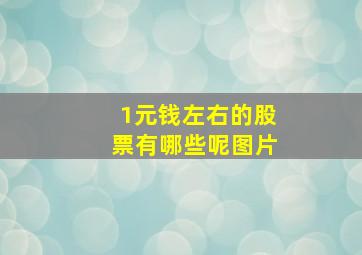 1元钱左右的股票有哪些呢图片